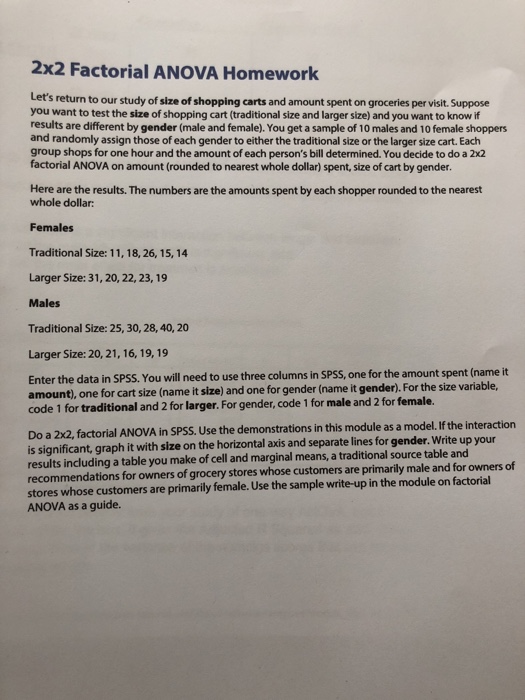 2x2 Factorial ANOVA Homework

Let's return to our study of size of shopping carts and amount spent on groceries per visit. Suppose you want to test the size of shopping cart (traditional size and larger size) and you want to know if results are different by gender (male and female). You get a sample of 10 males and 10 female shoppers and randomly assign those of each gender to either the traditional size or the larger size cart. Each group shops for one hour and the amount of each person's bill determined. You decide to do a 2x2 factorial ANOVA on amount (rounded to nearest whole dollar) spent, size of cart by gender.

Here are the results. The numbers are the amounts spent by each shopper rounded to the nearest whole dollar:

Females

Traditional Size: 11, 18, 26, 15, 14

Larger Size: 31, 20, 22, 23, 19

Males

Traditional Size: 25, 30, 28, 40, 20

Larger Size: 20, 21, 16, 19, 19

Enter the data in SPSS. You will need to use three columns in SPSS, one for the amount spent (name it amount), one for cart size (name it size) and one for gender (name it gender). For the size variable, code 1 for traditional and 2 for larger. For gender, code 1 for male and 2 for female.

Do a 2x2, factorial ANOVA in SPSS. Use the demonstrations in this module as a model. If the interaction is significant, graph it with size on the horizontal axis and separate lines for gender. Write up your results including a table you make of cell and marginal means, a traditional source table and recommendations for owners of grocery stores whose customers are primarily male and for owners of stores whose customers are primarily female. Use the sample write-up in the module on factorial ANOVA as a guide.